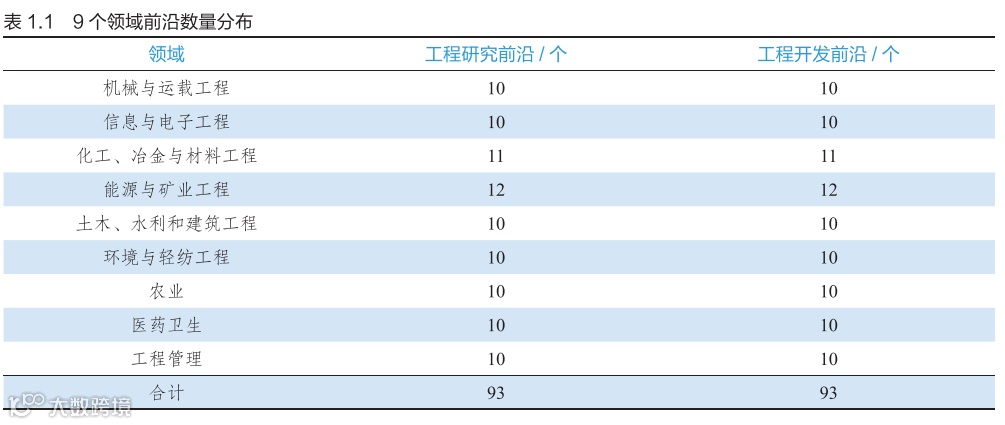 表 1.1　9 个领域前沿数量分布

| 领域 | 工程研究前沿 / 个 | 工程开发前沿 / 个 |
|---|---|---|
| 机械与运载工程 | 10 | 10 |
| 信息与电子工程 | 10 | 10 |
| 化工、冶金与材料工程 | 11 | 11 |
| 能源与矿业工程 | 12 | 12 |
| 土木、水利和建筑工程 | 10 | 10 |
| 环境与轻纺工程 | 10 | 10 |
| 农业 | 10 | 10 |
| 医药卫生 | 10 | 10 |
| 工程管理 | 10 | 10 |
| 合计 | 93 | 93 |

大数跨境